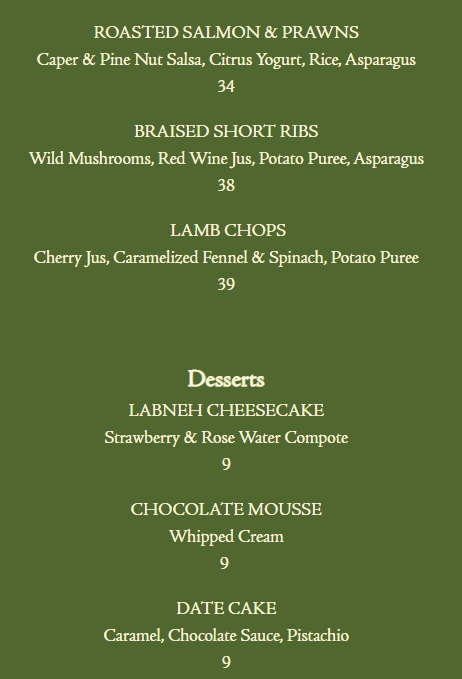 ROASTED SALMON & PRAWNS
Caper & Pine Nut Salsa, Citrus Yogurt, Rice, Asparagus
34

BRAISED SHORT RIBS
Wild Mushrooms, Red Wine Jus, Potato Puree, Asparagus
38

LAMB CHOPS
Cherry Jus, Caramelized Fennel & Spinach, Potato Puree
39

Desserts
LABNEH CHEESECAKE
Strawberry & Rose Water Compote
9

CHOCOLATE MOUSSE
Whipped Cream
9

DATE CAKE
Caramel, Chocolate Sauce, Pistachio
9